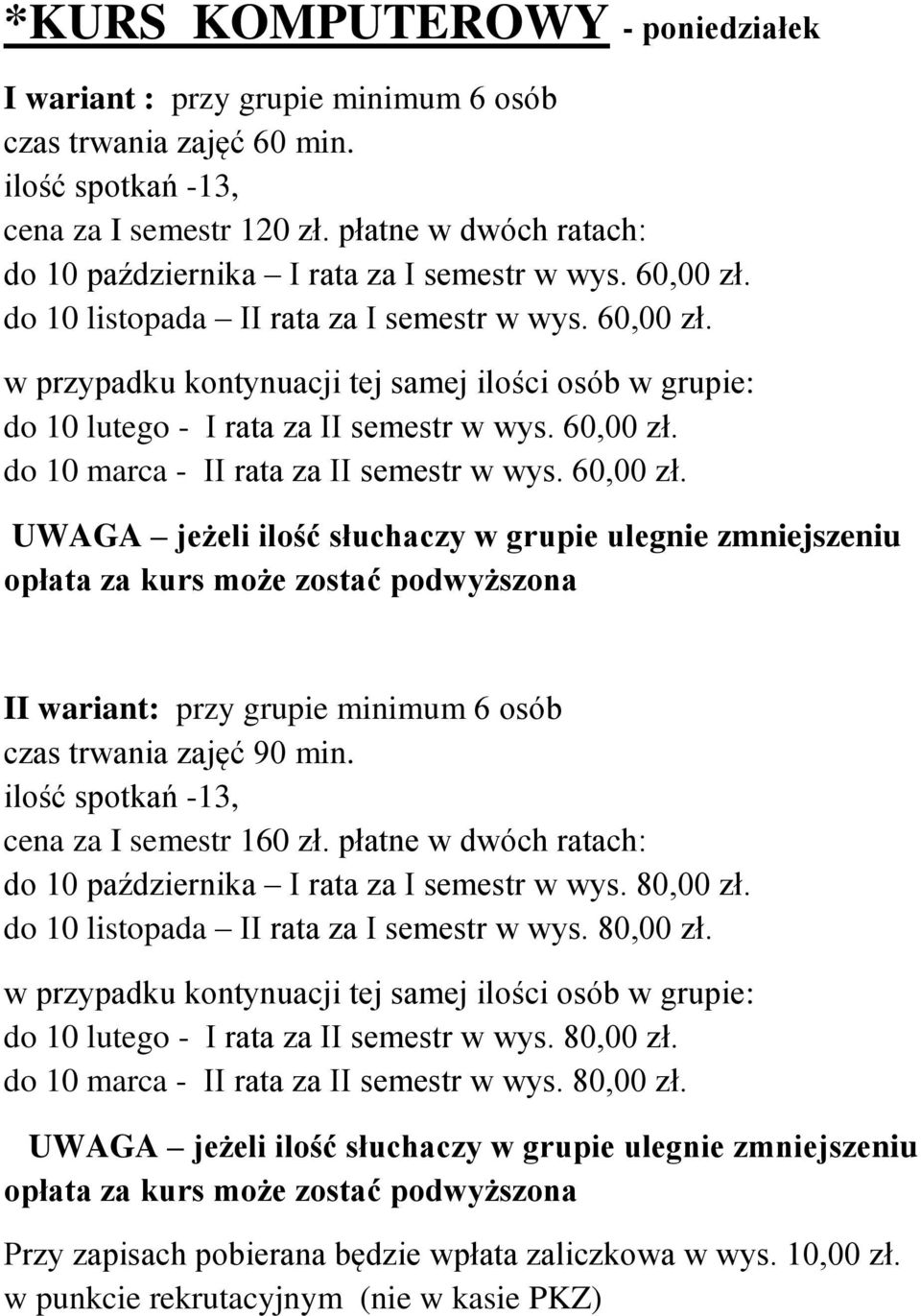 *KURS KOMPUTEROWY - poniedziałek

I wariant : przy grupie minimum 6 osób
czas trwania zajęć 60 min.
ilość spotkań -13,
cena za I semestr 120 zł. płatne w dwóch ratach:
do 10 października – I rata za I semestr w wys. 60,00 zł.
do 10 listopada – II rata za I semestr w wys. 60,00 zł.

w przypadku kontynuacji tej samej ilości osób w grupie:
do 10 lutego - I rata za II semestr w wys. 60,00 zł.
do 10 marca - II rata za II semestr w wys. 60,00 zł.

UWAGA – jeżeli ilość słuchaczy w grupie ulegnie zmniejszeniu opłata za kurs może zostać podwyższona

II wariant: przy grupie minimum 6 osób
czas trwania zajęć 90 min.
ilość spotkań -13,
cena za I semestr 160 zł. płatne w dwóch ratach:
do 10 października – I rata za I semestr w wys. 80,00 zł.
do 10 listopada – II rata za I semestr w wys. 80,00 zł.

w przypadku kontynuacji tej samej ilości osób w grupie:
do 10 lutego - I rata za II semestr w wys. 80,00 zł.
do 10 marca - II rata za II semestr w wys. 80,00 zł.

UWAGA – jeżeli ilość słuchaczy w grupie ulegnie zmniejszeniu opłata za kurs może zostać podwyższona

Przy zapisach pobierana będzie wpłata zaliczkowa w wys. 10,00 zł.
w punkcie rekrutacyjnym (nie w kasie PKZ)